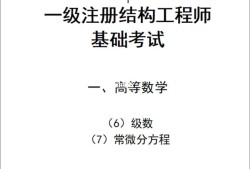 一级注册结构工程师
基础考试

一、高等数学

（6）级数
（7）常微分方程